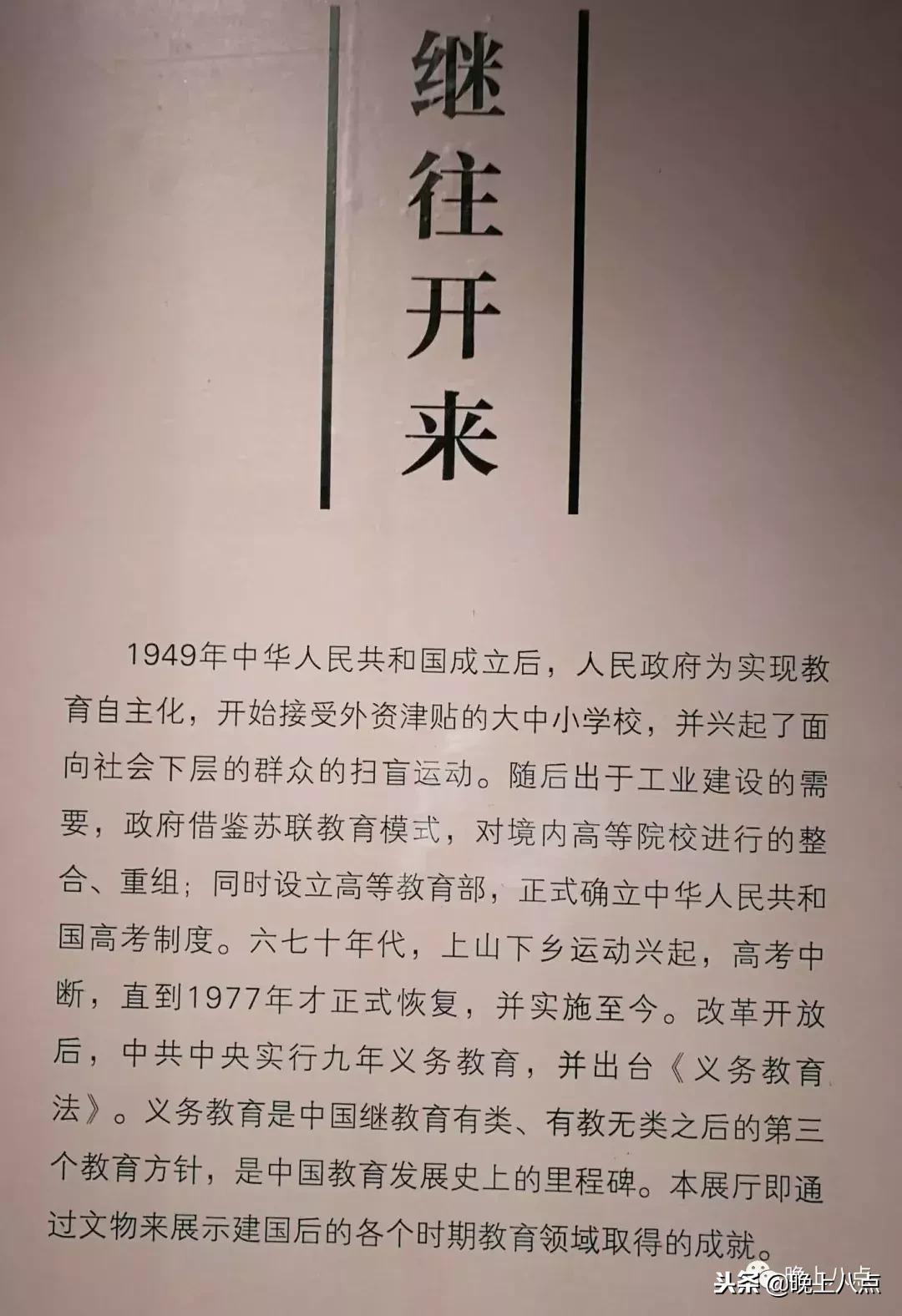 继往开来

1949年中华人民共和国成立后，人民政府为实现教育自主化，开始接受外资津贴的大中小学校，并兴起了面向社会下层的群众的扫盲运动。随后出于工业建设的需要，政府借鉴苏联教育模式，对境内高等院校进行的整合、重组；同时设立高等教育部，正式确立中华人民共和国高考制度。六七十年代，上山下乡运动兴起，高考中断，直到1977年才正式恢复，并实施至今。改革开放后，中共中央实行九年义务教育，并出台《义务教育法》。义务教育是中国继教育有类、有教无类之后的第三个教育方针，是中国教育发展史上的里程碑。本展厅即通过文物来展示建国后的各个时期教育领域取得的成就。

头条 @晚上八点